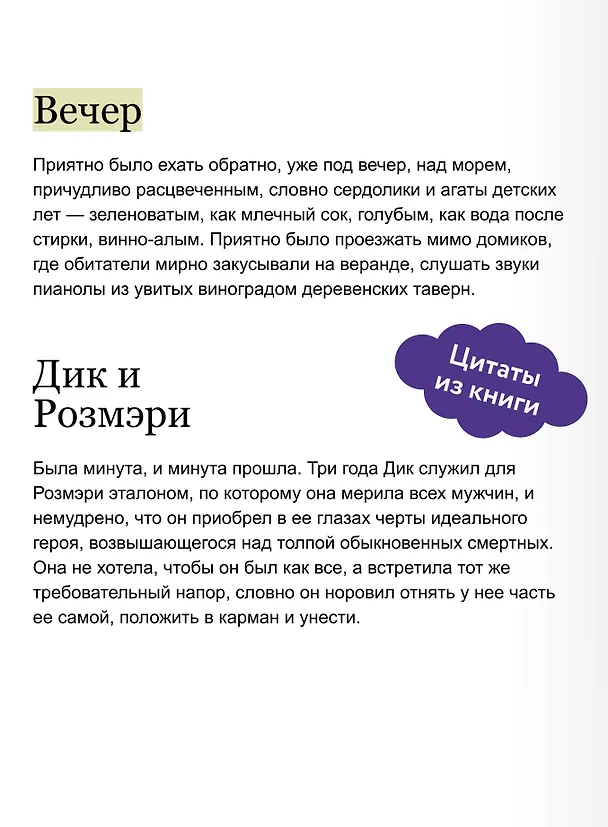 Вечер

Приятно было ехать обратно, уже под вечер, над морем, причудливо расцвеченным, словно сердолики и агаты детских лет — зеленоватым, как млечный сок, голубым, как вода после стирки, винно-алым. Приятно было проезжать мимо домиков, где обитатели мирно закусывали на веранде, слушать звуки пианолы из увитых виноградом деревенских таверн.

Цитаты из книги

Дик и Розмэри

Была минута, и минута прошла. Три года Дик служил для Розмэри эталоном, по которому она мерила всех мужчин, и немудрено, что он приобрел в ее глазах черты идеального героя, возвышающегося над толпой обыкновенных смертных. Она не хотела, чтобы он был как все, а встретила тот же требовательный напор, словно он норовил отнять у нее часть ее самой, положить в карман и унести.